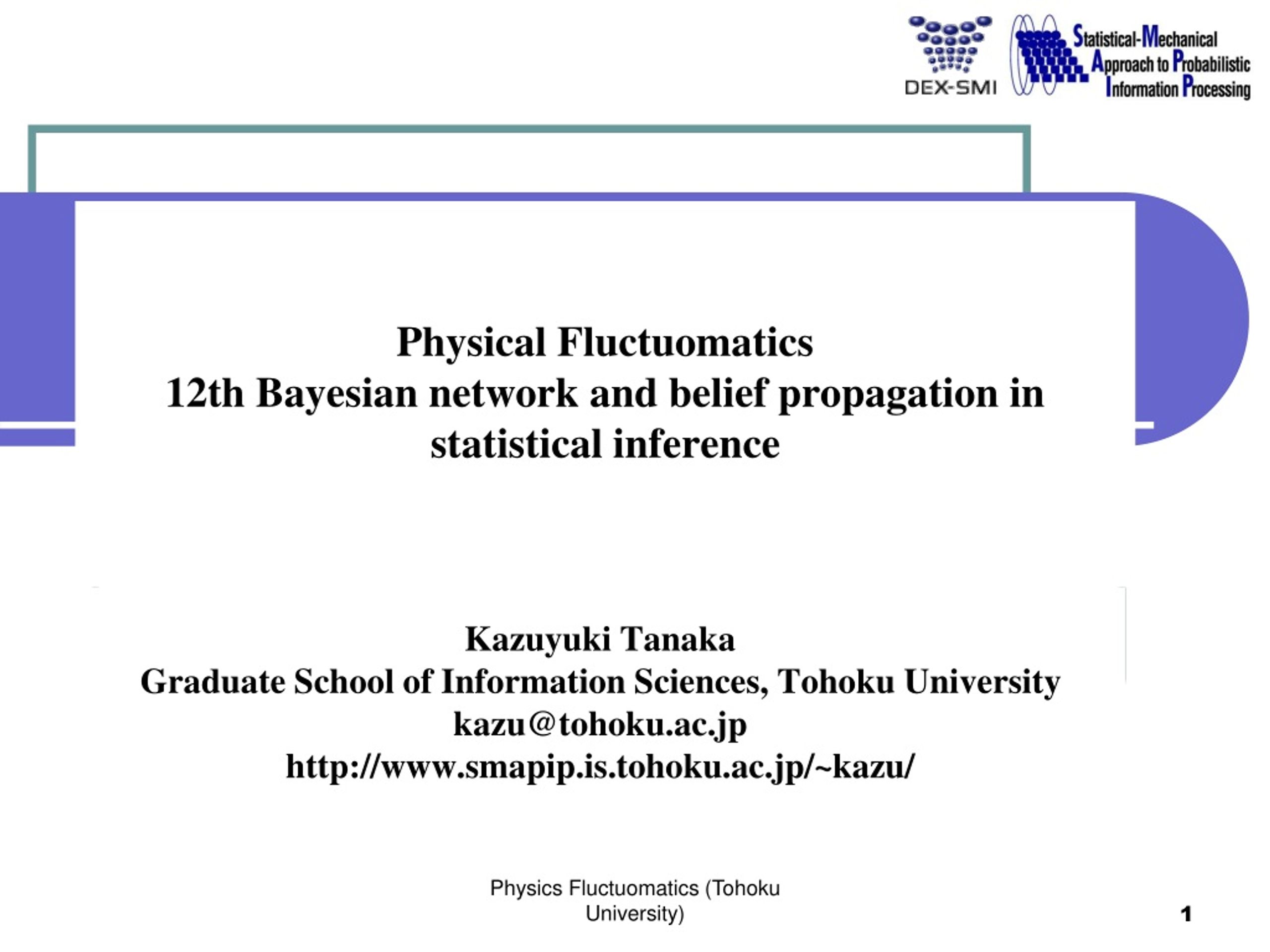 DEX-SMI

Statistical-Mechanical Approach to Probabilistic Information Processing

Physical Fluctuomatics
12th Bayesian network and belief propagation in statistical inference

Kazuyuki Tanaka
Graduate School of Information Sciences, Tohoku University
kazu@tohoku.ac.jp
http://www.smapip.is.tohoku.ac.jp/~kazu/

Physics Fluctuomatics (Tohoku University)

1